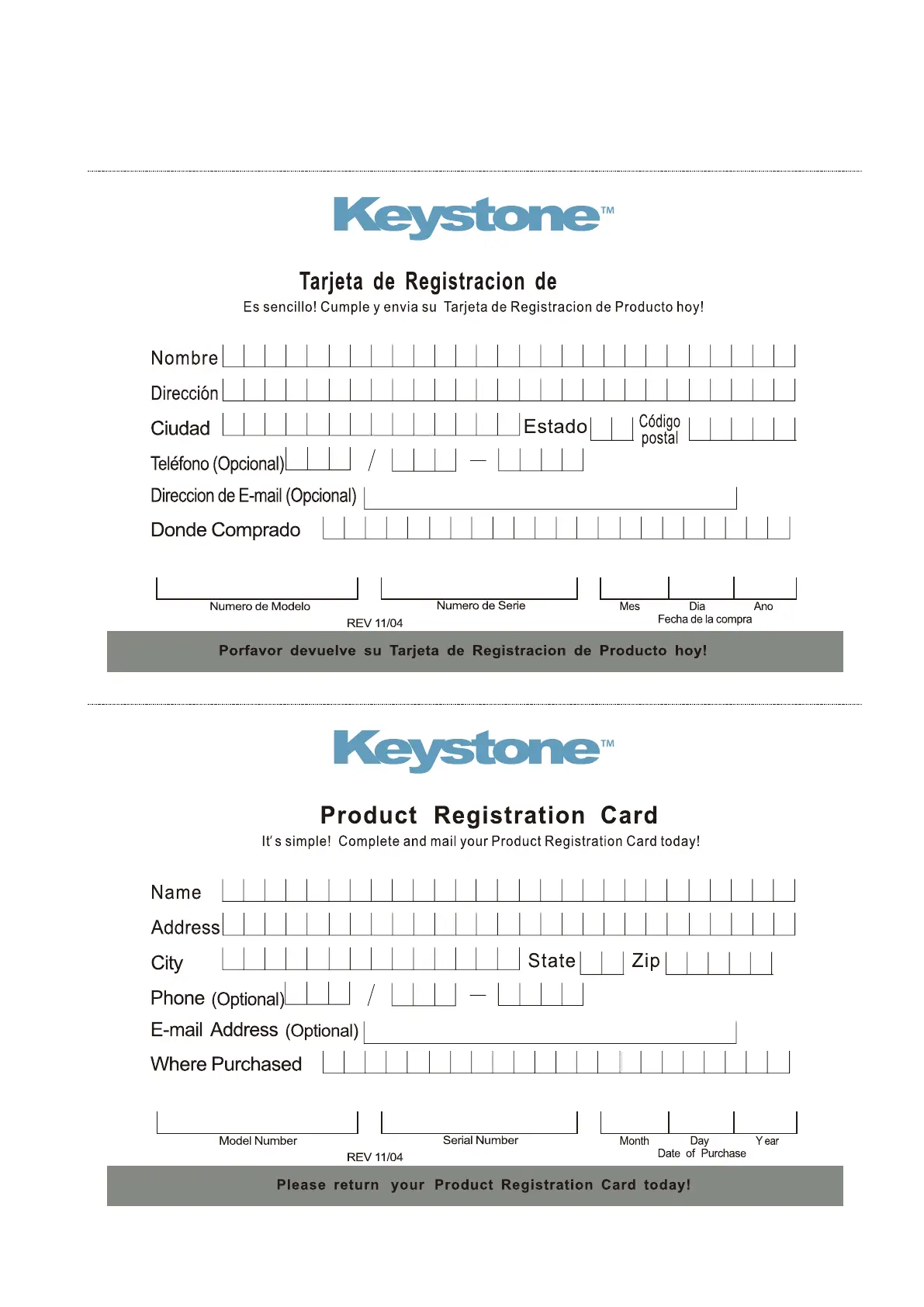 Keystone™

Tarjeta de Registracion de
Es sencillo! Cumple y envia su Tarjeta de Registracion de Producto hoy!

Nombre

Dirección

Ciudad Estado Código postal

Teléfono (Opcional) / —

Direccion de E-mail (Opcional)

Donde Comprado

Numero de Modelo Numero de Serie Mes Dia Ano
Fecha de la compra
REV 11/04

Porfavor devuelve su Tarjeta de Registracion de Producto hoy!

Keystone™

Product Registration Card
It's simple! Complete and mail your Product Registration Card today!

Name

Address

City State Zip

Phone (Optional) / —

E-mail Address (Optional)

Where Purchased

Model Number Serial Number Month Day Year
Date of Purchase
REV 11/04

Please return your Product Registration Card today!